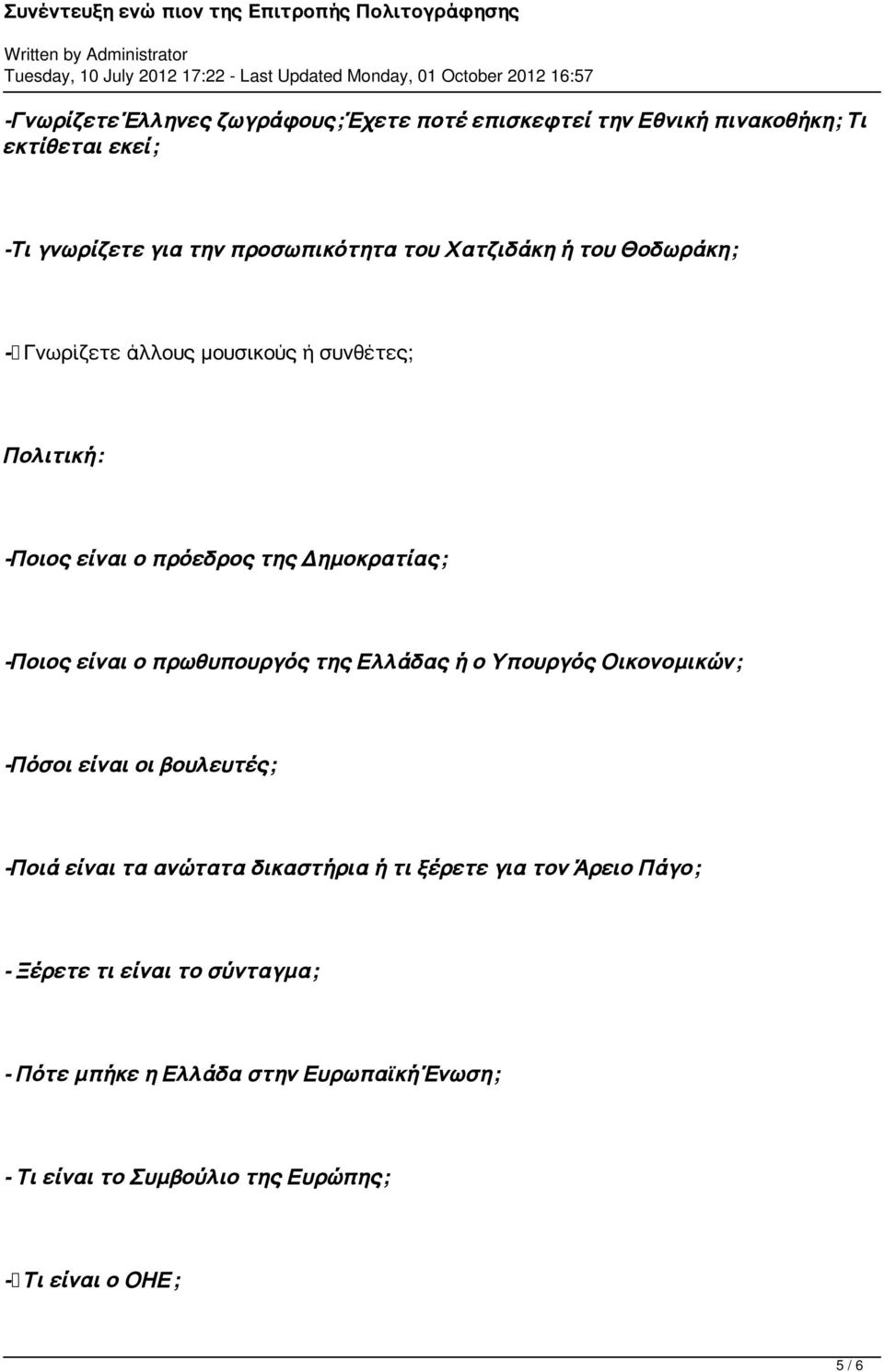 Συνέντευξη ενώ πιον της Επιτροπής Πολιτογράφησης

Written by Administrator
Tuesday, 10 July 2012 17:22 - Last Updated Monday, 01 October 2012 16:57

-Γνωρίζετε Έλληνες ζωγράφους; Έχετε ποτέ επισκεφτεί την Εθνική πινακοθήκη; Τι εκτίθεται εκεί;

-Τι γνωρίζετε για την προσωπικότητα του Χατζιδάκη ή του Θοδωράκη;

- Γνωρίζετε άλλους μουσικούς ή συνθέτες;

Πολιτική:

-Ποιος είναι ο πρόεδρος της Δημοκρατίας;

-Ποιος είναι ο πρωθυπουργός της Ελλάδας ή ο Υπουργός Οικονομικών;

-Πόσοι είναι οι βουλευτές;

-Ποιά είναι τα ανώτατα δικαστήρια ή τι ξέρετε για τον Άρειο Πάγο;

- Ξέρετε τι είναι το σύνταγμα;

- Πότε μπήκε η Ελλάδα στην Ευρωπαϊκή Ένωση;

- Τι είναι το Συμβούλιο της Ευρώπης;

- Τι είναι ο ΟΗΕ;

5 / 6